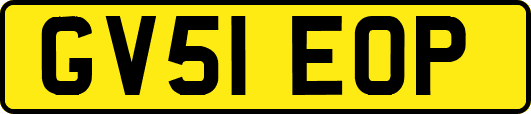 GV51 EOP